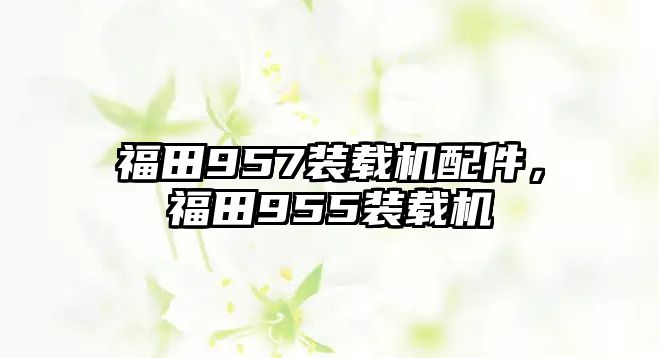 福田957装载机配件，福田955装载机